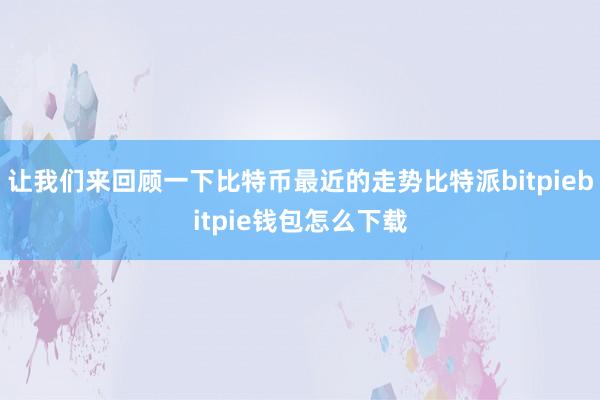 让我们来回顾一下比特币最近的走势比特派bitpiebitpie钱包怎么下载